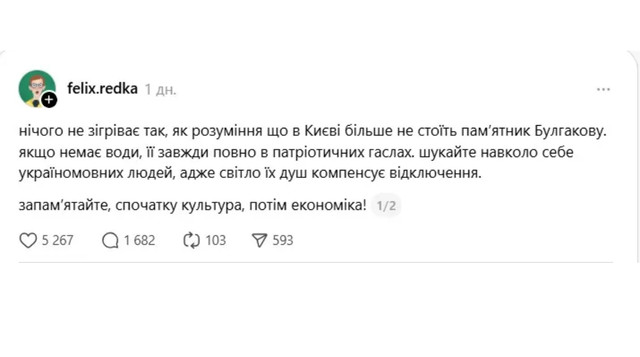 felix.redka 1 дн.

...

нічого не зігріває так, як розуміння що в Києві більше не стоїть пам'ятник Булгакову. якщо немає води, її завжди повно в патріотичних гаслах. шукайте навколо себе україномовних людей, адже світло їх душ компенсує відключення.

запам'ятайте, спочатку культура, потім економіка! 1/2

5 267 1 682 103 593